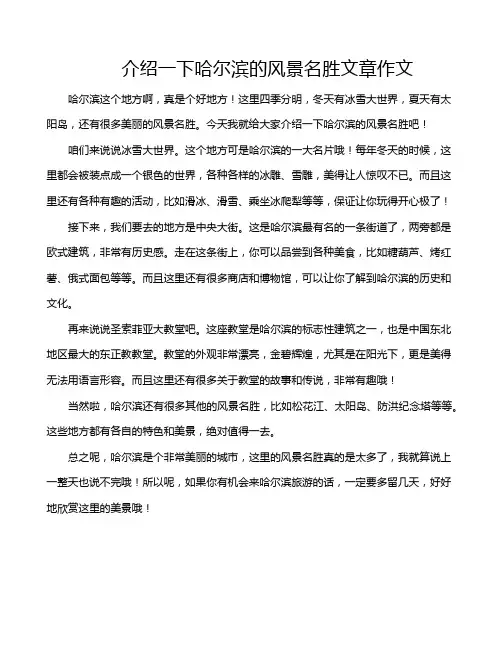 介绍一下哈尔滨的风景名胜文章作文

哈尔滨这个地方啊，真是个好地方！这里四季分明，冬天有冰雪大世界，夏天有太阳岛，还有很多美丽的风景名胜。今天我就给大家介绍一下哈尔滨的风景名胜吧！

咱们来说说冰雪大世界。这个地方可是哈尔滨的一大名片哦！每年冬天的时候，这里都会被装点成一个银色的世界，各种各样的冰雕、雪雕，美得让人惊叹不已。而且这里还有各种有趣的活动，比如滑冰、滑雪、乘坐冰爬犁等等，保证让你玩得开心极了！

接下来，我们要去的地方是中央大街。这是哈尔滨最有名的一条街道了，两旁都是欧式建筑，非常有历史感。走在这条街上，你可以品尝到各种美食，比如糖葫芦、烤红薯、俄式面包等等。而且这里还有很多商店和博物馆，可以让你了解到哈尔滨的历史和文化。

再来说说圣索菲亚大教堂吧。这座教堂是哈尔滨的标志性建筑之一，也是中国东北地区最大的东正教教堂。教堂的外观非常漂亮，金碧辉煌，尤其是在阳光下，更是美得无法用语言形容。而且这里还有很多关于教堂的故事和传说，非常有趣哦！

当然啦，哈尔滨还有很多其他的风景名胜，比如松花江、太阳岛、防洪纪念塔等等。这些地方都有各自的特色和美景，绝对值得一去。

总之呢，哈尔滨是个非常美丽的城市，这里的风景名胜真的是太多了，我就算说上一整天也说不完哦！所以呢，如果你有机会来哈尔滨旅游的话，一定要多留几天，好好地欣赏这里的美景哦！